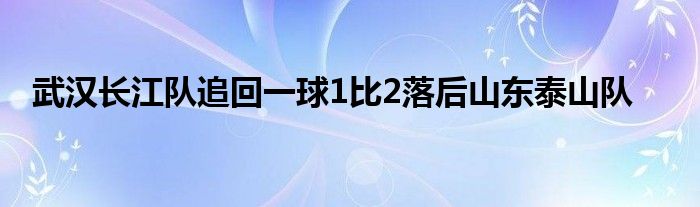 武汉长江队追回一球1比2落后山东泰山队